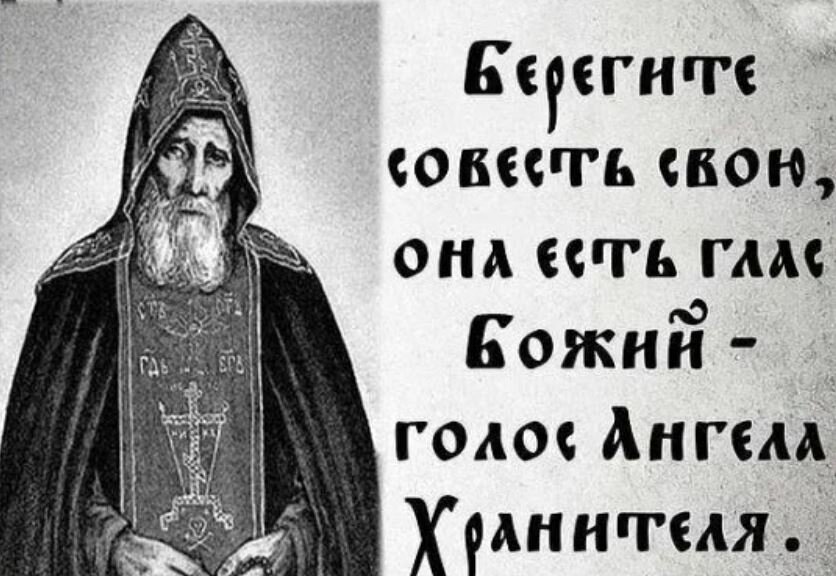 Берегите совесть свою, она есть глас Божий - голос Ангела Хранителя.